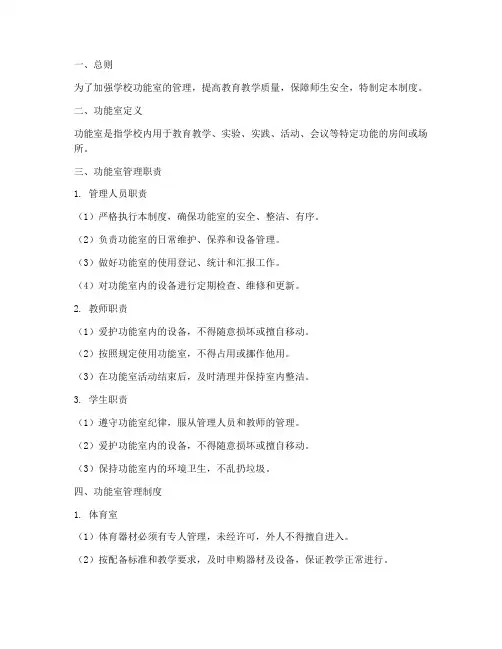 一、总则

为了加强学校功能室的管理，提高教育教学质量，保障师生安全，特制定本制度。

二、功能室定义

功能室是指学校内用于教育教学、实验、实践、活动、会议等特定功能的房间或场所。

三、功能室管理职责

1. 管理人员职责

（1）严格执行本制度，确保功能室的安全、整洁、有序。

（2）负责功能室的日常维护、保养和设备管理。

（3）做好功能室的使用登记、统计和汇报工作。

（4）对功能室内的设备进行定期检查、维修和更新。

2. 教师职责

（1）爱护功能室内的设备，不得随意损坏或擅自移动。

（2）按照规定使用功能室，不得占用或挪作他用。

（3）在功能室活动结束后，及时清理并保持室内整洁。

3. 学生职责

（1）遵守功能室纪律，服从管理人员和教师的管理。

（2）爱护功能室内的设备，不得随意损坏或擅自移动。

（3）保持功能室内的环境卫生，不乱扔垃圾。

四、功能室管理制度

1. 体育室

（1）体育器材必须有专人管理，未经许可，外人不得擅自进入。

（2）按配备标准和教学要求，及时申购器材及设备，保证教学正常进行。